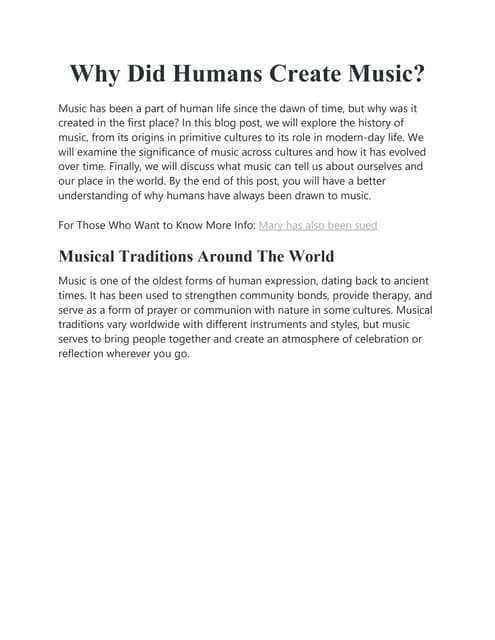 Why Did Humans Create Music?

Music has been a part of human life since the dawn of time, but why was it created in the first place? In this blog post, we will explore the history of music, from its origins in primitive cultures to its role in modern-day life. We will examine the significance of music across cultures and how it has evolved over time. Finally, we will discuss what music can tell us about ourselves and our place in the world. By the end of this post, you will have a better understanding of why humans have always been drawn to music.

For Those Who Want to Know More Info: Mary has also been sued

Musical Traditions Around The World

Music is one of the oldest forms of human expression, dating back to ancient times. It has been used to strengthen community bonds, provide therapy, and serve as a form of prayer or communion with nature in some cultures. Musical traditions vary worldwide with different instruments and styles, but music serves to bring people together and create an atmosphere of celebration or reflection wherever you go.